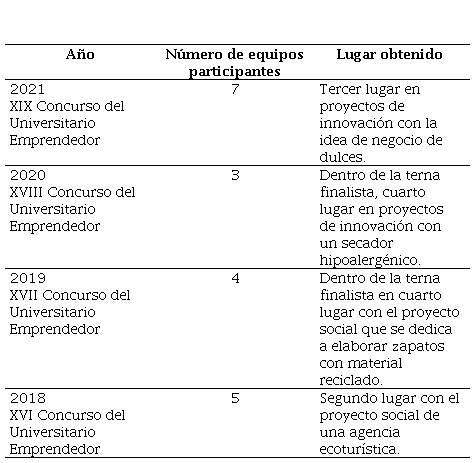 | Año | Número de equipos participantes | Lugar obtenido |
|---|---|---|
| 2021 XIX Concurso del Universitario Emprendedor | 7 | Tercer lugar en proyectos de innovación con la idea de negocio de dulces. |
| 2020 XVIII Concurso del Universitario Emprendedor | 3 | Dentro de la terna finalista, cuarto lugar en proyectos de innovación con un secador hipoalergénico. |
| 2019 XVII Concurso del Universitario Emprendedor | 4 | Dentro de la terna finalista en cuarto lugar con el proyecto social que se dedica a elaborar zapatos con material reciclado. |
| 2018 XVI Concurso del Universitario Emprendedor | 5 | Segundo lugar con el proyecto social de una agencia ecoturística. |